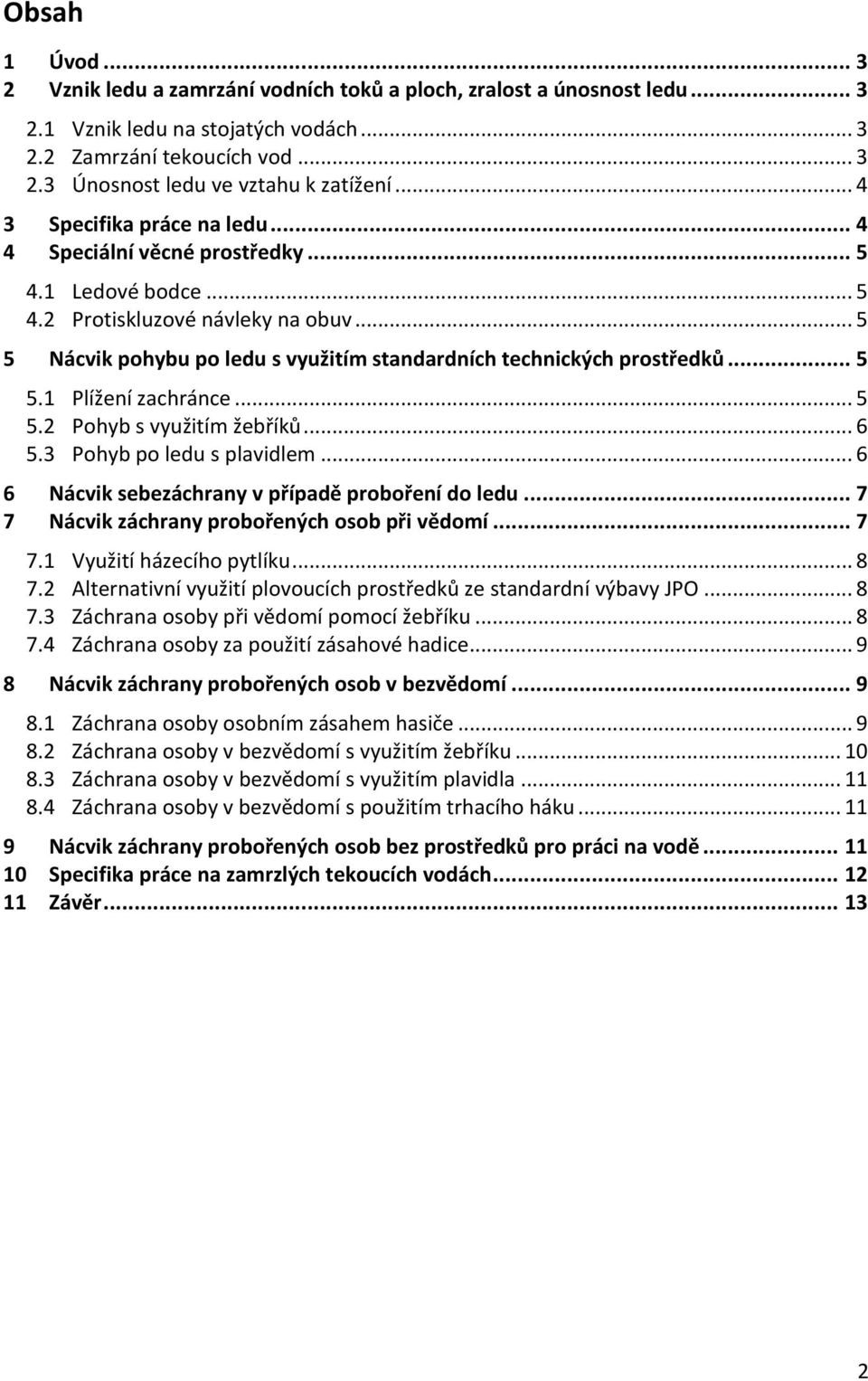 Obsah

1 Úvod ... 3
2 Vznik ledu a zamrzání vodních toků a ploch, zralost a únosnost ledu ... 3
2.1 Vznik ledu na stojatých vodách ... 3
2.2 Zamrzání tekoucích vod ... 3
2.3 Únosnost ledu ve vztahu k zatížení ... 4
3 Specifika práce na ledu ... 4
4 Speciální věcné prostředky ... 5
4.1 Ledové bodce ... 5
4.2 Protiskluzové návleky na obuv ... 5
5 Nácvik pohybu po ledu s využitím standardních technických prostředků ... 5
5.1 Plížení zachránce ... 5
5.2 Pohyb s využitím žebříků ... 6
5.3 Pohyb po ledu s plavidlem ... 6
6 Nácvik sebezáchrany v případě proboření do ledu ... 7
7 Nácvik záchrany probořených osob při vědomí ... 7
7.1 Využití házecího pytlíku ... 8
7.2 Alternativní využití plovoucích prostředků ze standardní výbavy JPO ... 8
7.3 Záchrana osoby při vědomí pomocí žebříku ... 8
7.4 Záchrana osoby za použití zásahové hadice ... 9
8 Nácvik záchrany probořených osob v bezvědomí ... 9
8.1 Záchrana osoby osobním zásahem hasiče ... 9
8.2 Záchrana osoby v bezvědomí s využitím žebříku ... 10
8.3 Záchrana osoby v bezvědomí s využitím plavidla ... 11
8.4 Záchrana osoby v bezvědomí s použitím trhacího háku ... 11
9 Nácvik záchrany probořených osob bez prostředků pro práci na vodě ... 11
10 Specifika práce na zamrzlých tekoucích vodách ... 12
11 Závěr ... 13

2